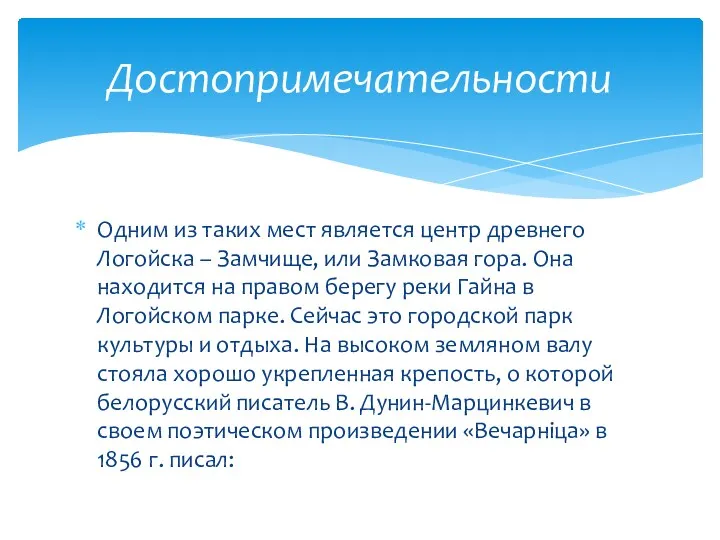 Достопримечательности

* Одним из таких мест является центр древнего Логойска – Замчище, или Замковая гора. Она находится на правом берегу реки Гайна в Логойском парке. Сейчас это городской парк культуры и отдыха. На высоком земляном валу стояла хорошо укрепленная крепость, о которой белорусский писатель В. Дунин-Марцинкевич в своем поэтическом произведении «Вечарніца» в 1856 г. писал: